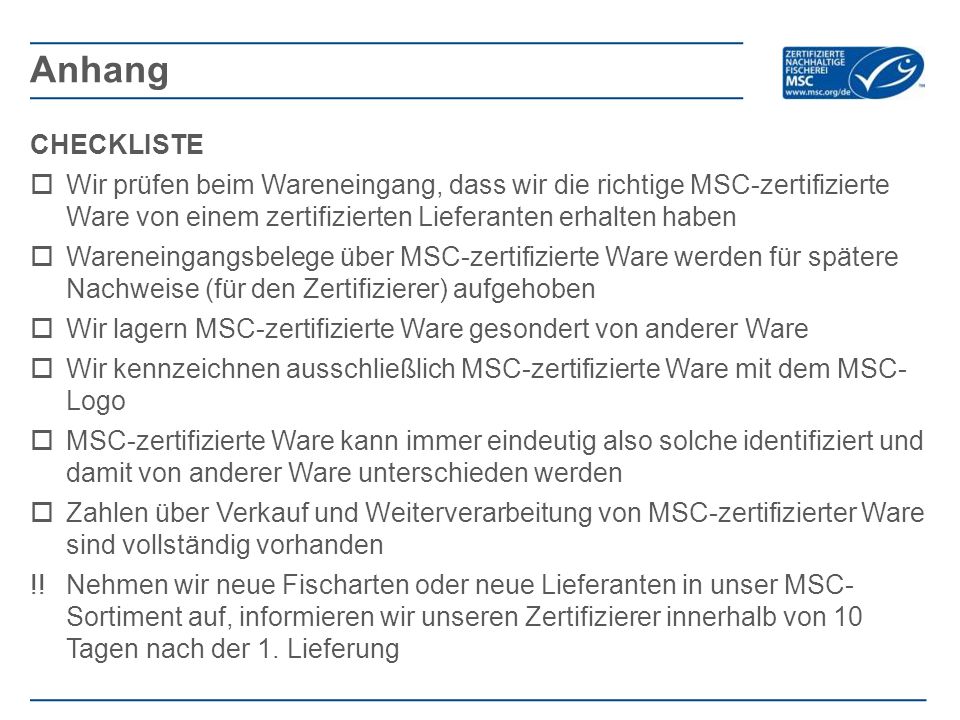 Anhang

ZERTIFIZIERTE NACHHALTIGE FISCHEREI MSC www.msc.org/de

CHECKLISTE

☐ Wir prüfen beim Wareneingang, dass wir die richtige MSC-zertifizierte Ware von einem zertifizierten Lieferanten erhalten haben

☐ Wareneingangsbelege über MSC-zertifizierte Ware werden für spätere Nachweise (für den Zertifizierer) aufgehoben

☐ Wir lagern MSC-zertifizierte Ware gesondert von anderer Ware

☐ Wir kennzeichnen ausschließlich MSC-zertifizierte Ware mit dem MSC-Logo

☐ MSC-zertifizierte Ware kann immer eindeutig also solche identifiziert und damit von anderer Ware unterschieden werden

☐ Zahlen über Verkauf und Weiterverarbeitung von MSC-zertifizierter Ware sind vollständig vorhanden

!! Nehmen wir neue Fischarten oder neue Lieferanten in unser MSC-Sortiment auf, informieren wir unseren Zertifizierer innerhalb von 10 Tagen nach der 1. Lieferung